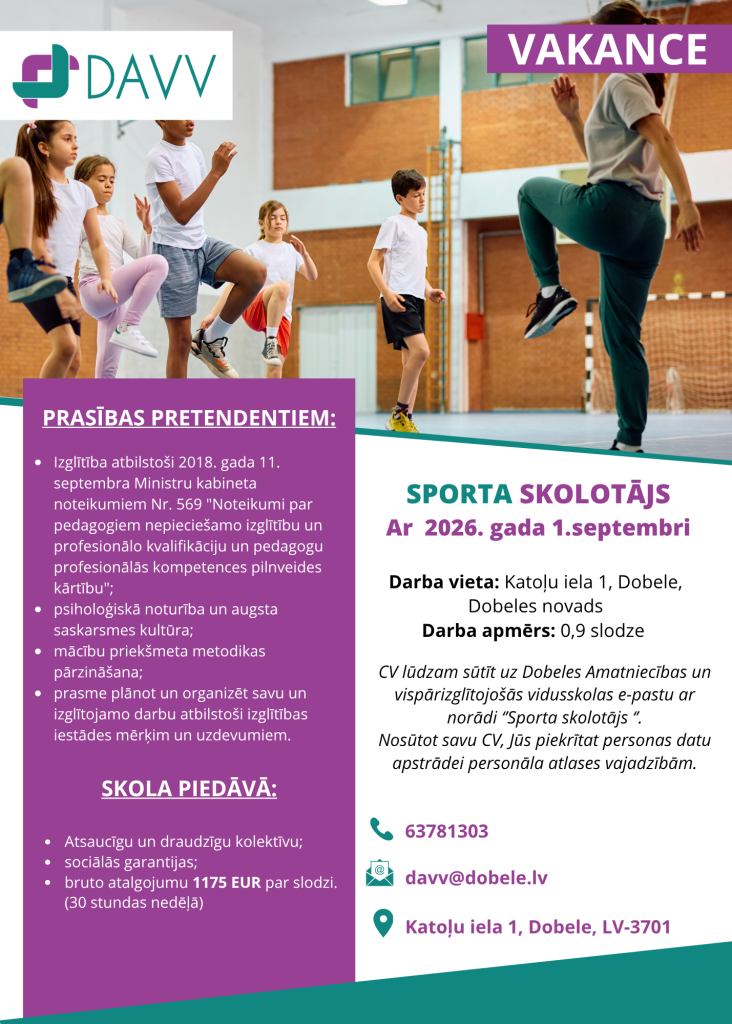 DAVV

VAKANCE

PRASĪBAS PRETENDENTIEM:

- Izglītība atbilstoši 2018. gada 11. septembra Ministru kabineta noteikumiem Nr. 569 "Noteikumi par pedagogiem nepieciešamo izglītību un profesionālo kvalifikāciju un pedagogu profesionālās kompetences pilnveides kārtību";
- psiholoģiskā noturība un augsta saskarsmes kultūra;
- mācību priekšmeta metodikas pārzināšana;
- prasme plānot un organizēt savu un izglītojamo darbu atbilstoši izglītības iestādes mērķim un uzdevumiem.

SKOLA PIEDĀVĀ:

- Atsaucīgu un draudzīgu kolektīvu;
- sociālās garantijas;
- bruto atalgojumu 1175 EUR par slodzi. (30 stundas nedēļā)

SPORTA SKOLOTĀJS
Ar 2026. gada 1.septembri

Darba vieta: Katoļu iela 1, Dobele, Dobeles novads
Darba apmērs: 0,9 slodze

CV lūdzam sūtīt uz Dobeles Amatniecības un vispārizglītojošās vidusskolas e-pastu ar norādi “Sporta skolotājs ”.
Nosūtot savu CV, Jūs piekrītat personas datu apstrādei personāla atlases vajadzībām.

63781303

davv@dobele.lv

Katoļu iela 1, Dobele, LV-3701